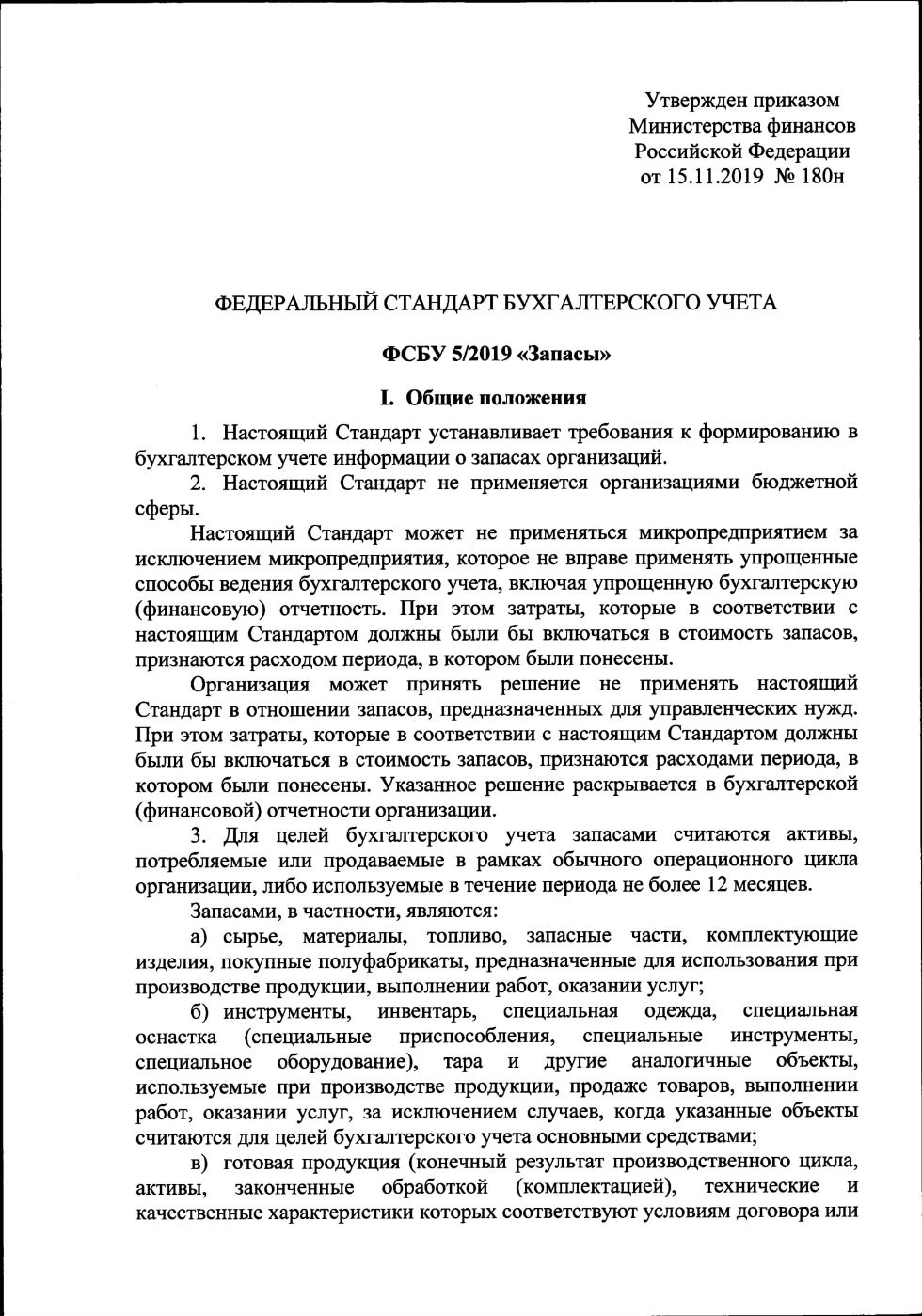 Утвержден приказом
Министерства финансов
Российской Федерации
от 15.11.2019 № 180н

ФЕДЕРАЛЬНЫЙ СТАНДАРТ БУХГАЛТЕРСКОГО УЧЕТА

ФСБУ 5/2019 «Запасы»

I. Общие положения

1. Настоящий Стандарт устанавливает требования к формированию в бухгалтерском учете информации о запасах организаций.

2. Настоящий Стандарт не применяется организациями бюджетной сферы.

Настоящий Стандарт может не применяться микропредприятием за исключением микропредприятия, которое не вправе применять упрощенные способы ведения бухгалтерского учета, включая упрощенную бухгалтерскую (финансовую) отчетность. При этом затраты, которые в соответствии с настоящим Стандартом должны были бы включаться в стоимость запасов, признаются расходом периода, в котором были понесены.

Организация может принять решение не применять настоящий Стандарт в отношении запасов, предназначенных для управленческих нужд. При этом затраты, которые в соответствии с настоящим Стандартом должны были бы включаться в стоимость запасов, признаются расходами периода, в котором были понесены. Указанное решение раскрывается в бухгалтерской (финансовой) отчетности организации.

3. Для целей бухгалтерского учета запасами считаются активы, потребляемые или продаваемые в рамках обычного операционного цикла организации, либо используемые в течение периода не более 12 месяцев.

Запасами, в частности, являются:

а) сырье, материалы, топливо, запасные части, комплектующие изделия, покупные полуфабрикаты, предназначенные для использования при производстве продукции, выполнении работ, оказании услуг;

б) инструменты, инвентарь, специальная одежда, специальная оснастка (специальные приспособления, специальные инструменты, специальное оборудование), тара и другие аналогичные объекты, используемые при производстве продукции, продаже товаров, выполнении работ, оказании услуг, за исключением случаев, когда указанные объекты считаются для целей бухгалтерского учета основными средствами;

в) готовая продукция (конечный результат производственного цикла, активы, законченные обработкой (комплектацией), технические и качественные характеристики которых соответствуют условиям договора или